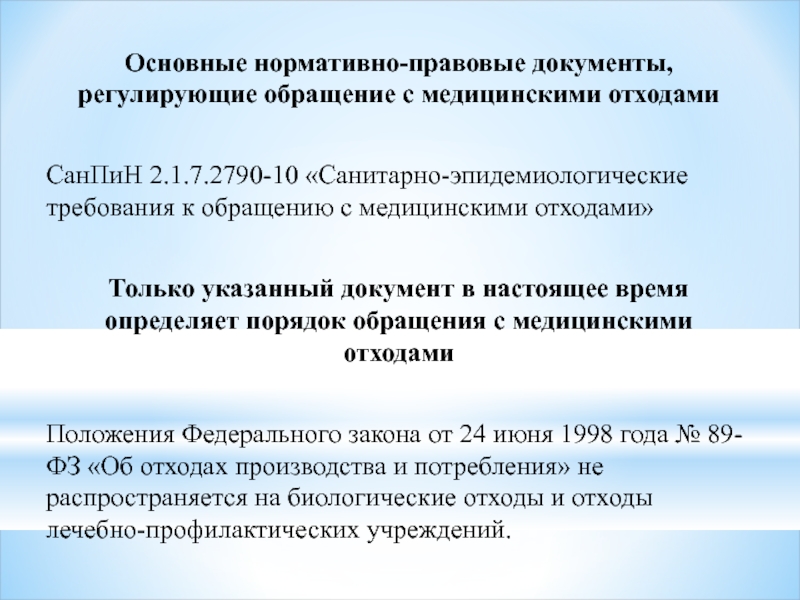 Основные нормативно-правовые документы, регулирующие обращение с медицинскими отходами

СанПиН 2.1.7.2790-10 «Санитарно-эпидемиологические требования к обращению с медицинскими отходами»

Только указанный документ в настоящее время определяет порядок обращения с медицинскими отходами

Положения Федерального закона от 24 июня 1998 года № 89-ФЗ «Об отходах производства и потребления» не распространяется на биологические отходы и отходы лечебно-профилактических учреждений.